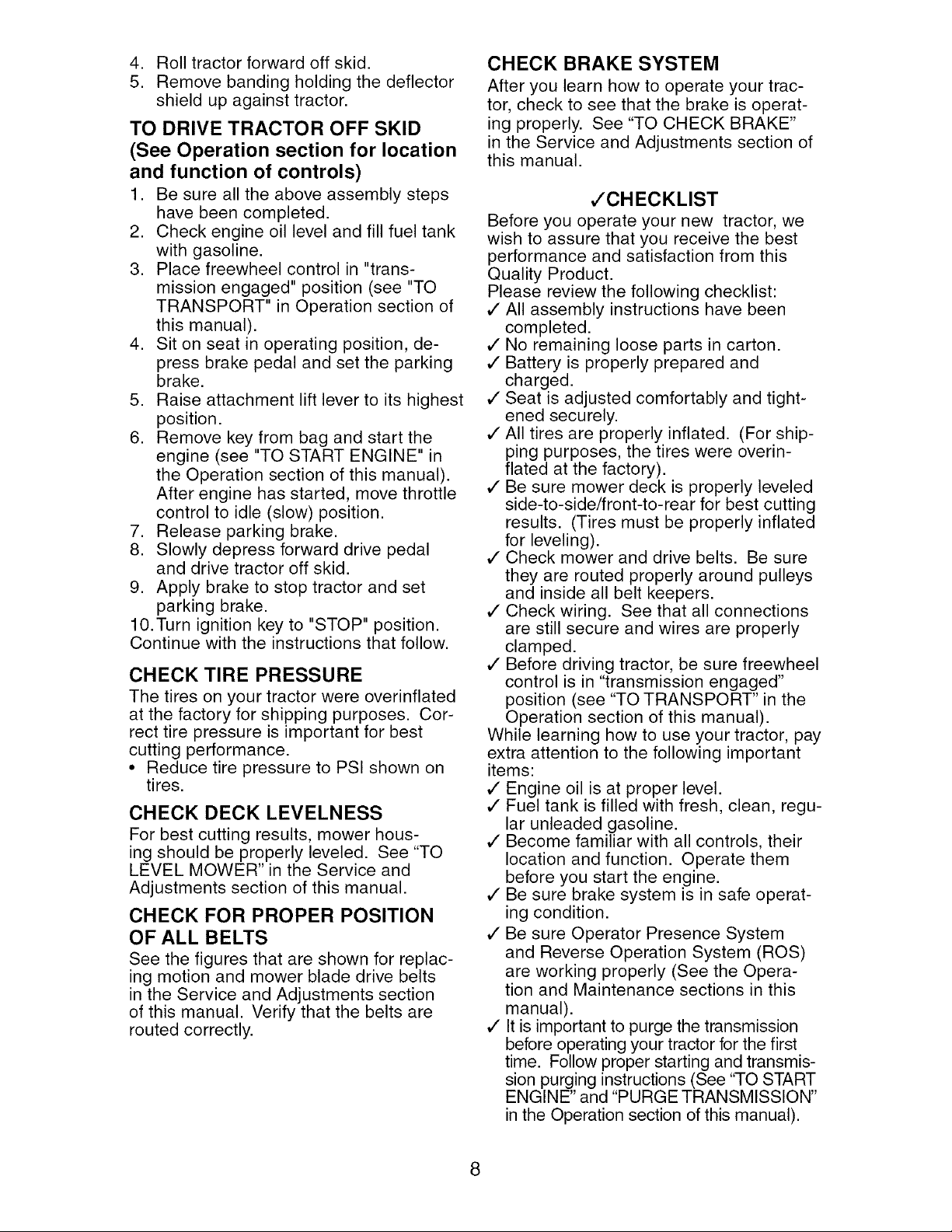 4. Roll tractor forward off skid.
5. Remove banding holding the deflector shield up against tractor.

TO DRIVE TRACTOR OFF SKID (See Operation section for location and function of controls)

1. Be sure all the above assembly steps have been completed.
2. Check engine oil level and fill fuel tank with gasoline.
3. Place freewheel control in "transmission engaged" position (see "TO TRANSPORT" in Operation section of this manual).
4. Sit on seat in operating position, depress brake pedal and set the parking brake.
5. Raise attachment lift lever to its highest position.
6. Remove key from bag and start the engine (see "TO START ENGINE" in the Operation section of this manual). After engine has started, move throttle control to idle (slow) position.
7. Release parking brake.
8. Slowly depress forward drive pedal and drive tractor off skid.
9. Apply brake to stop tractor and set parking brake.
10. Turn ignition key to "STOP" position.
Continue with the instructions that follow.

CHECK TIRE PRESSURE

The tires on your tractor were overinflated at the factory for shipping purposes. Correct tire pressure is important for best cutting performance.
• Reduce tire pressure to PSI shown on tires.

CHECK DECK LEVELNESS

For best cutting results, mower housing should be properly leveled. See "TO LEVEL MOWER" in the Service and Adjustments section of this manual.

CHECK FOR PROPER POSITION OF ALL BELTS

See the figures that are shown for replacing motion and mower blade drive belts in the Service and Adjustments section of this manual. Verify that the belts are routed correctly.

CHECK BRAKE SYSTEM

After you learn how to operate your tractor, check to see that the brake is operating properly. See "TO CHECK BRAKE" in the Service and Adjustments section of this manual.

✓CHECKLIST

Before you operate your new tractor, we wish to assure that you receive the best performance and satisfaction from this Quality Product.
Please review the following checklist:
✓ All assembly instructions have been completed.
✓ No remaining loose parts in carton.
✓ Battery is properly prepared and charged.
✓ Seat is adjusted comfortably and tightened securely.
✓ All tires are properly inflated. (For shipping purposes, the tires were overinflated at the factory).
✓ Be sure mower deck is properly leveled side-to-side/front-to-rear for best cutting results. (Tires must be properly inflated for leveling).
✓ Check mower and drive belts. Be sure they are routed properly around pulleys and inside all belt keepers.
✓ Check wiring. See that all connections are still secure and wires are properly clamped.
✓ Before driving tractor, be sure freewheel control is in "transmission engaged" position (see "TO TRANSPORT" in the Operation section of this manual).
While learning how to use your tractor, pay extra attention to the following important items:
✓ Engine oil is at proper level.
✓ Fuel tank is filled with fresh, clean, regular unleaded gasoline.
✓ Become familiar with all controls, their location and function. Operate them before you start the engine.
✓ Be sure brake system is in safe operating condition.
✓ Be sure Operator Presence System and Reverse Operation System (ROS) are working properly (See the Operation and Maintenance sections in this manual).
✓ It is important to purge the transmission before operating your tractor for the first time. Follow proper starting and transmission purging instructions (See "TO START ENGINE" and "PURGE TRANSMISSION" in the Operation section of this manual).

8